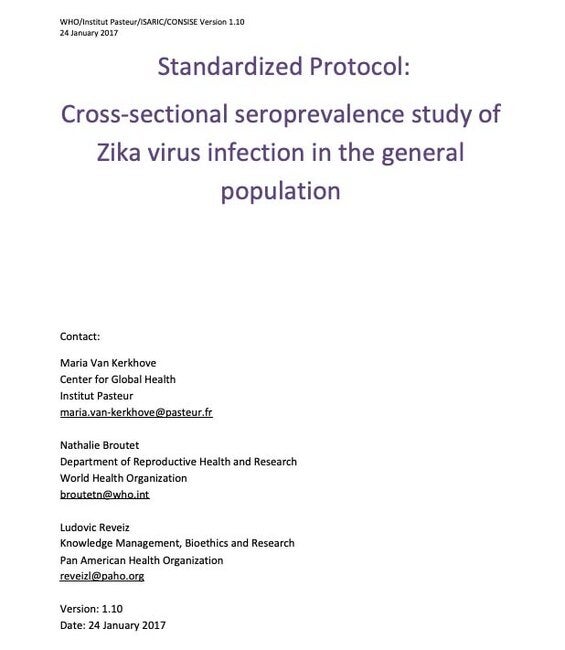 WHO/Institut Pasteur/ISARIC/CONSISE Version 1.10
24 January 2017

Standardized Protocol:

Cross-sectional seroprevalence study of Zika virus infection in the general population

Contact:

Maria Van Kerkhove
Center for Global Health
Institut Pasteur
maria.van-kerkhove@pasteur.fr

Nathalie Broutet
Department of Reproductive Health and Research
World Health Organization
broutetn@who.int

Ludovic Reveiz
Knowledge Management, Bioethics and Research
Pan American Health Organization
reveizl@paho.org

Version: 1.10
Date: 24 January 2017